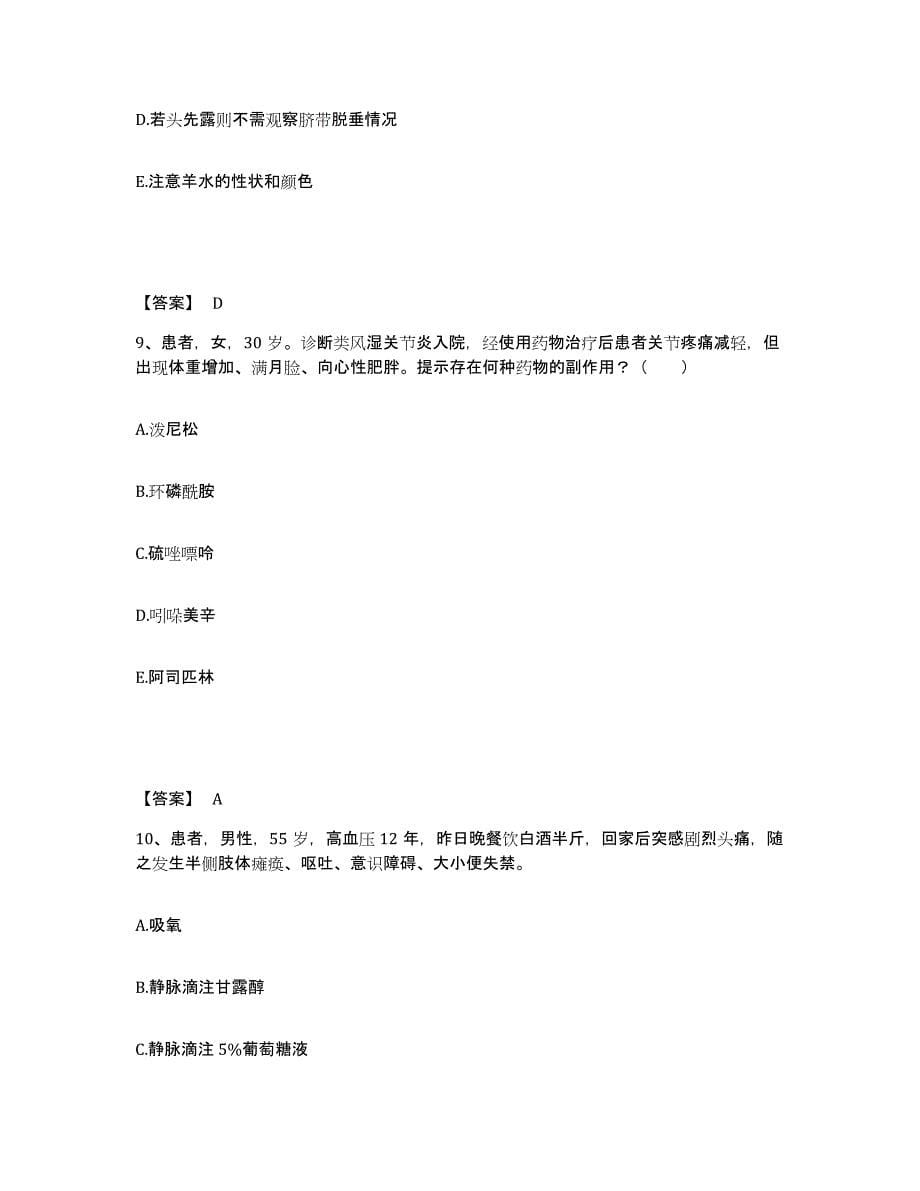 D.若头先露则不需观察脐带脱垂情况

E.注意羊水的性状和颜色

【答案】 D

9、患者，女，30 岁。诊断类风湿关节炎入院，经使用药物治疗后患者关节疼痛减轻，但出现体重增加、满月脸、向心性肥胖。提示存在何种药物的副作用？（ ）

A.泼尼松

B.环磷酰胺

C.硫唑嘌呤

D.吲哚美辛

E.阿司匹林

【答案】 A

10、患者，男性，55 岁，高血压 12 年，昨日晚餐饮白酒半斤，回家后突感剧烈头痛，随之发生半侧肢体瘫痪、呕吐、意识障碍、大小便失禁。

A.吸氧

B.静脉滴注甘露醇

C.静脉滴注 5%葡萄糖液